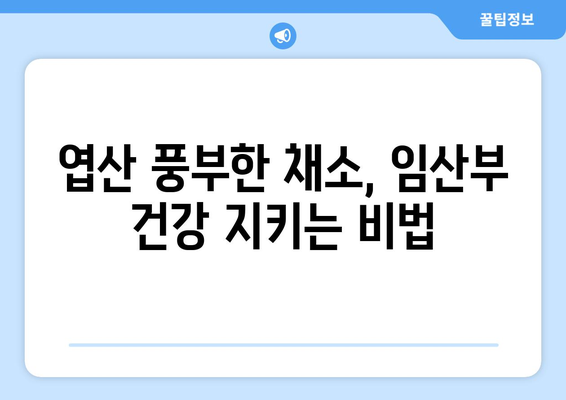 꿀팁정보

엽산 풍부한 채소, 임산부 건강 지키는 비법